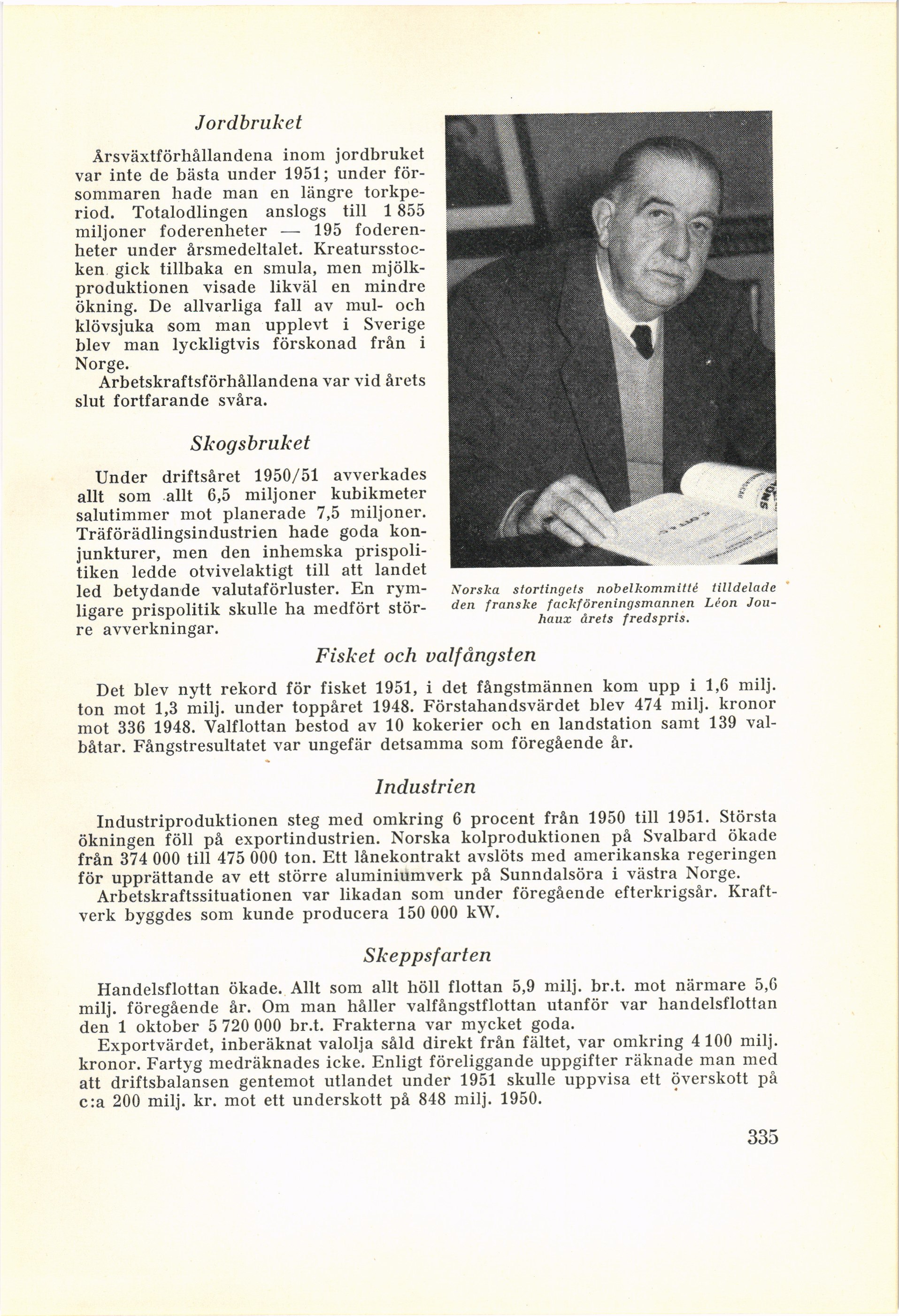 Jordbruket

Årsväxtförhållandena inom jordbruket var inte de bästa under 1951; under försommaren hade man en längre torkperiod. Totalodlingen anslogs till 1 855 miljoner foderenheter — 195 foderenheter under årsmedeltalet. Kreatursstocken gick tillbaka en smula, men mjölkproduktionen visade likväl en mindre ökning. De allvarliga fall av mul- och klövsjuka som man upplevt i Sverige blev man lyckligtvis förskonad från i Norge.

Arbetskraftsförhållandena var vid årets slut fortfarande svåra.

Skogsbruket

Under driftsåret 1950/51 avverkades allt som allt 6,5 miljoner kubikmeter salutimmer mot planerade 7,5 miljoner. Träförädlingsindustrien hade goda konjunkturer, men den inhemska prispolitiken ledde otvivelaktigt till att landet led betydande valutaförluster. En rymligare prispolitik skulle ha medfört större avverkningar.

Norska stortingets nobelkommitté tilldelade den franske fackföreningsmannen Léon Jouhaux årets fredspris.

Fisket och valfångsten

Det blev nytt rekord för fisket 1951, i det fångstmännen kom upp i 1,6 milj. ton mot 1,3 milj. under toppåret 1948. Förstahandsvärdet blev 474 milj. kronor mot 336 1948. Valflottan bestod av 10 kokerier och en landstation samt 139 valbåtar. Fångstresultatet var ungefär detsamma som föregående år.

Industrien

Industriproduktionen steg med omkring 6 procent från 1950 till 1951. Största ökningen föll på exportindustrien. Norska kolproduktionen på Svalbard ökade från 374 000 till 475 000 ton. Ett lånekontrakt avslöts med amerikanska regeringen för upprättande av ett större aluminiumverk på Sunndalsöra i västra Norge.

Arbetskraftssituationen var likadan som under föregående efterkrigsår. Kraftverk byggdes som kunde producera 150 000 kW.

Skeppsfarten

Handelsflottan ökade. Allt som allt höll flottan 5,9 milj. br.t. mot närmare 5,6 milj. föregående år. Om man håller valfångstflottan utanför var handelsflottan den 1 oktober 5 720 000 br.t. Frakterna var mycket goda.

Exportvärdet, inberäknat valolja såld direkt från fältet, var omkring 4 100 milj. kronor. Fartyg medräknades icke. Enligt föreliggande uppgifter räknade man med att driftsbalansen gentemot utlandet under 1951 skulle uppvisa ett överskott på c:a 200 milj. kr. mot ett underskott på 848 milj. 1950.

335